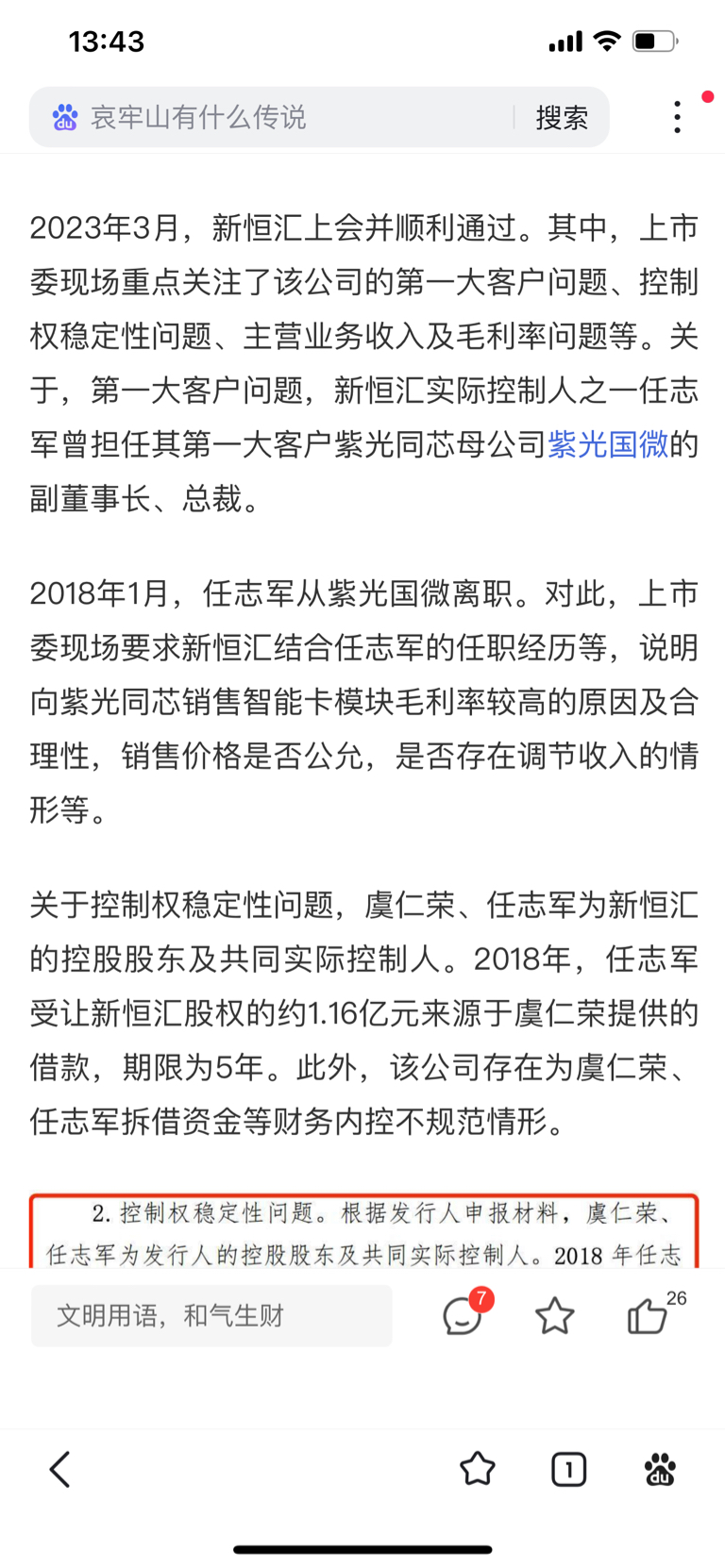 13:43

哀牢山有什么传说

搜索

2023年3月，新恒汇上会并顺利通过。其中，上市委现场重点关注了该公司的第一大客户问题、控制权稳定性问题、主营业务收入及毛利率问题等。关于，第一大客户问题，新恒汇实际控制人之一任志军曾担任其第一大客户紫光同芯母公司紫光国微的副董事长、总裁。

2018年1月，任志军从紫光国微离职。对此，上市委现场要求新恒汇结合任志军的任职经历等，说明向紫光同芯销售智能卡模块毛利率较高的原因及合理性，销售价格是否公允，是否存在调节收入的情形等。

关于控制权稳定性问题，虞仁荣、任志军为新恒汇的控股股东及共同实际控制人。2018年，任志军受让新恒汇股权的约1.16亿元来源于虞仁荣提供的借款，期限为5年。此外，该公司存在为虞仁荣、任志军拆借资金等财务内控不规范情形。

2. 控制权稳定性问题。根据发行人申报材料，虞仁荣、任志军为发行人的控股股东及共同实际控制人。2018 年任志

文明用语，和气生财

7

26

1